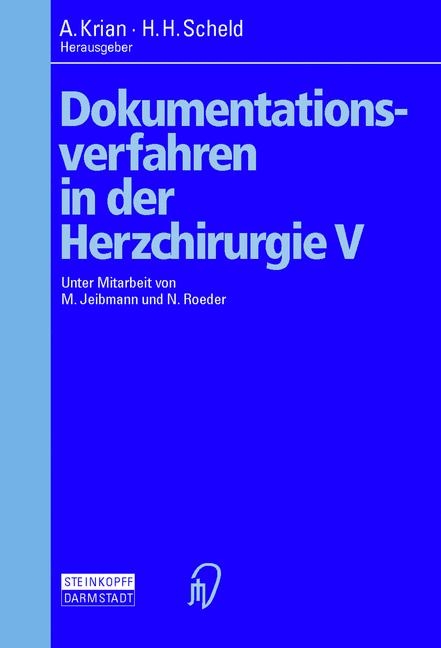 A. Krian · H. H. Scheld
Herausgeber

Dokumentationsverfahren in der Herzchirurgie V

Unter Mitarbeit von
M. Jeibmann und N. Roeder

STEINKOPFF
DARMSTADT